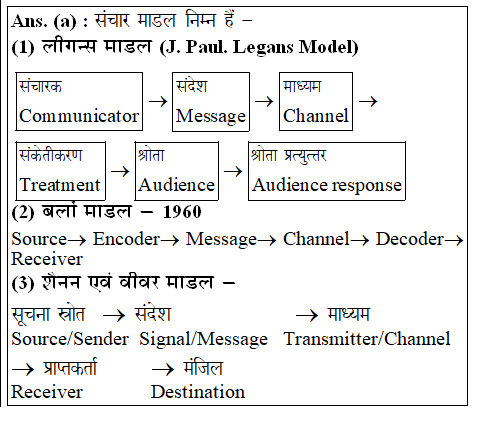 Ans. (a) : संचार माडल निम्न हैं –
(1) लीगन्स माडल (J. Paul. Legans Model)

संचारक Communicator → संदेश Message → माध्यम Channel →

संकेतीकरण Treatment → श्रोता Audience → श्रोता प्रत्युत्तर Audience response

(2) बर्लो माडल – 1960
Source→ Encoder→ Message→ Channel→ Decoder→ Receiver

(3) शैनन एवं वीवर माडल –
सूचना स्रोत → संदेश → माध्यम
Source/Sender Signal/Message Transmitter/Channel
→ प्राप्तकर्ता → मंजिल
Receiver Destination